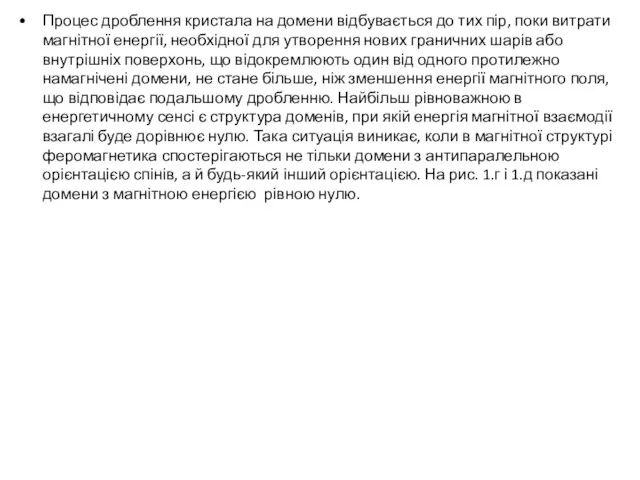 • Процес дроблення кристала на домени відбувається до тих пір, поки витрати магнітної енергії, необхідної для утворення нових граничних шарів або внутрішніх поверхонь, що відокремлюють один від одного протилежно намагнічені домени, не стане більше, ніж зменшення енергії магнітного поля, що відповідає подальшому дробленню. Найбільш рівноважною в енергетичному сенсі є структура доменів, при якій енергія магнітної взаємодії взагалі буде дорівнює нулю. Така ситуація виникає, коли в магнітної структурі феромагнетика спостерігаються не тільки домени з антипаралельною орієнтацією спінів, а й будь-який інший орієнтацією. На рис. 1.г і 1.д показані домени з магнітною енергією рівною нулю.